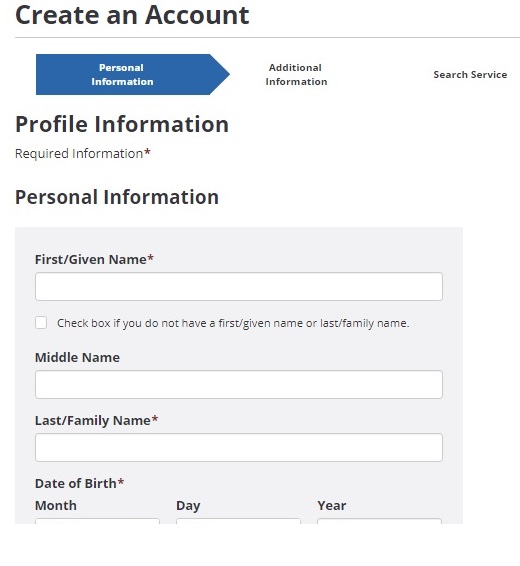 Create an Account

Personal Information

Additional Information

Search Service

Profile Information

Required Information*

Personal Information

First/Given Name*

Check box if you do not have a first/given name or last/family name.

Middle Name

Last/Family Name*

Date of Birth*

Month

Day

Year